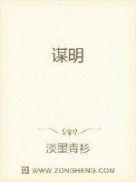 谋明

淡墨青衫

WWW.ZONGHENG.COM